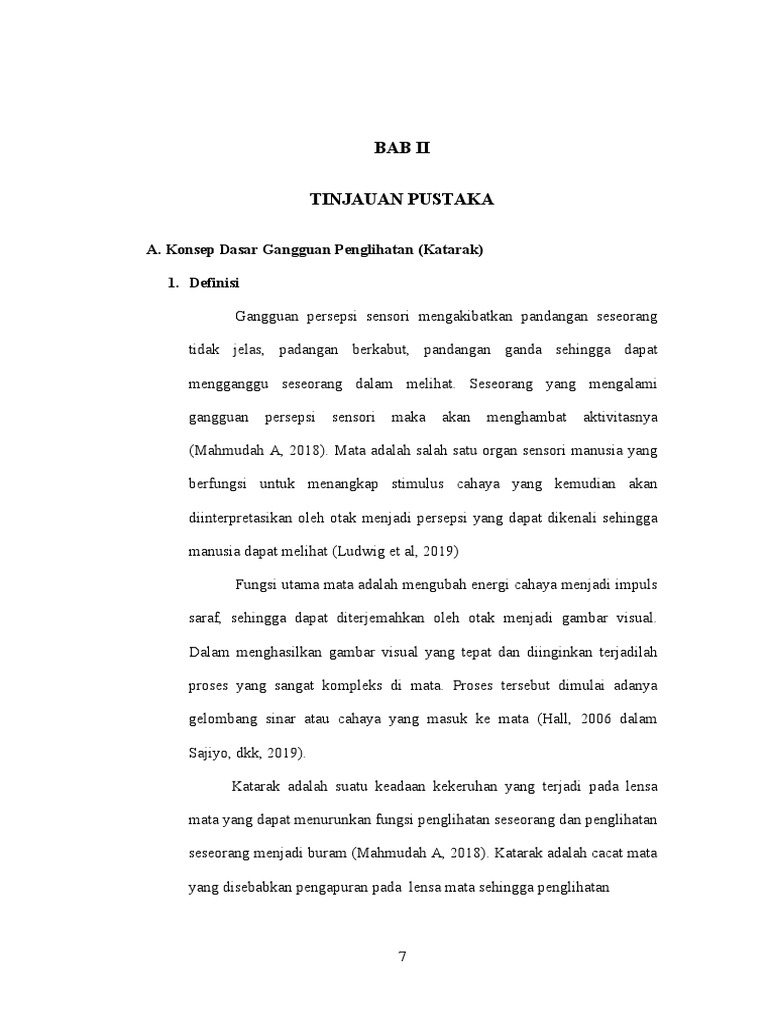 BAB II

TINJAUAN PUSTAKA

A. Konsep Dasar Gangguan Penglihatan (Katarak)

1. Definisi

Gangguan persepsi sensori mengakibatkan pandangan seseorang tidak jelas, padangan berkabut, pandangan ganda sehingga dapat mengganggu seseorang dalam melihat. Seseorang yang mengalami gangguan persepsi sensori maka akan menghambat aktivitasnya (Mahmudah A, 2018). Mata adalah salah satu organ sensori manusia yang berfungsi untuk menangkap stimulus cahaya yang kemudian akan diinterpretasikan oleh otak menjadi persepsi yang dapat dikenali sehingga manusia dapat melihat (Ludwig et al, 2019)

Fungsi utama mata adalah mengubah energi cahaya menjadi impuls saraf, sehingga dapat diterjemahkan oleh otak menjadi gambar visual. Dalam menghasilkan gambar visual yang tepat dan diinginkan terjadilah proses yang sangat kompleks di mata. Proses tersebut dimulai adanya gelombang sinar atau cahaya yang masuk ke mata (Hall, 2006 dalam Sajiyo, dkk, 2019).

Katarak adalah suatu keadaan kekeruhan yang terjadi pada lensa mata yang dapat menurunkan fungsi penglihatan seseorang dan penglihatan seseorang menjadi buram (Mahmudah A, 2018). Katarak adalah cacat mata yang disebabkan pengapuran pada lensa mata sehingga penglihatan

7